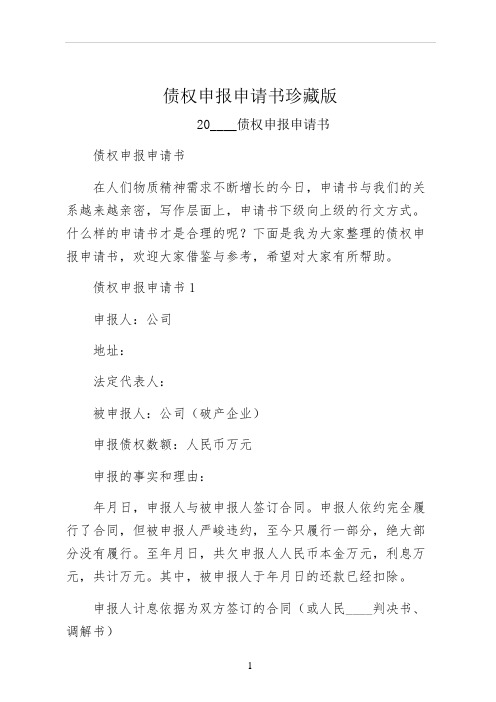 债权申报申请书珍藏版

20____债权申报申请书

债权申报申请书

在人们物质精神需求不断增长的今日，申请书与我们的关系越来越亲密，写作层面上，申请书下级向上级的行文方式。什么样的申请书才是合理的呢？下面是我为大家整理的债权申报申请书，欢迎大家借鉴与参考，希望对大家有所帮助。

债权申报申请书 1

申报人：公司

地址：

法定代表人：

被申报人：公司（破产企业）

申报债权数额：人民币万元

申报的事实和理由：

年月日，申报人与被申报人签订合同。申报人依约完全履行了合同，但被申报人严峻违约，至今只履行一部分，绝大部分没有履行。至年月日，共欠申报人人民币本金万元，利息万元，共计万元。其中，被申报人于年月日的还款已经扣除。

申报人计息依据为双方签订的合同（或人民____判决书、调解书）

1